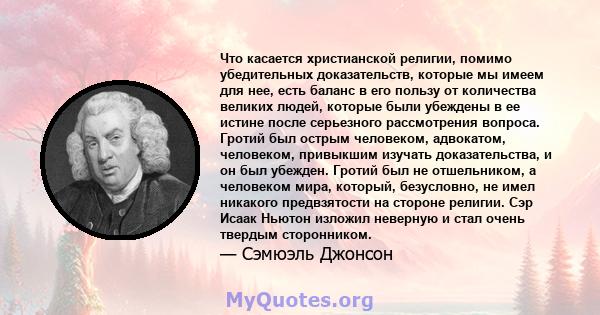 Что касается христианской религии, помимо убедительных доказательств, которые мы имеем для нее, есть баланс в его пользу от количества великих людей, которые были убеждены в ее истине после серьезного рассмотрения вопроса. Гротий был острым человеком, адвокатом, человеком, привыкшим изучать доказательства, и он был убежден. Гротий был не отшельником, а человеком мира, который, безусловно, не имел никакого предвзятости на стороне религии. Сэр Исаак Ньютон изложил неверную и стал очень твердым сторонником.

— Сэмюэль Джонсон

MyQuotes.org